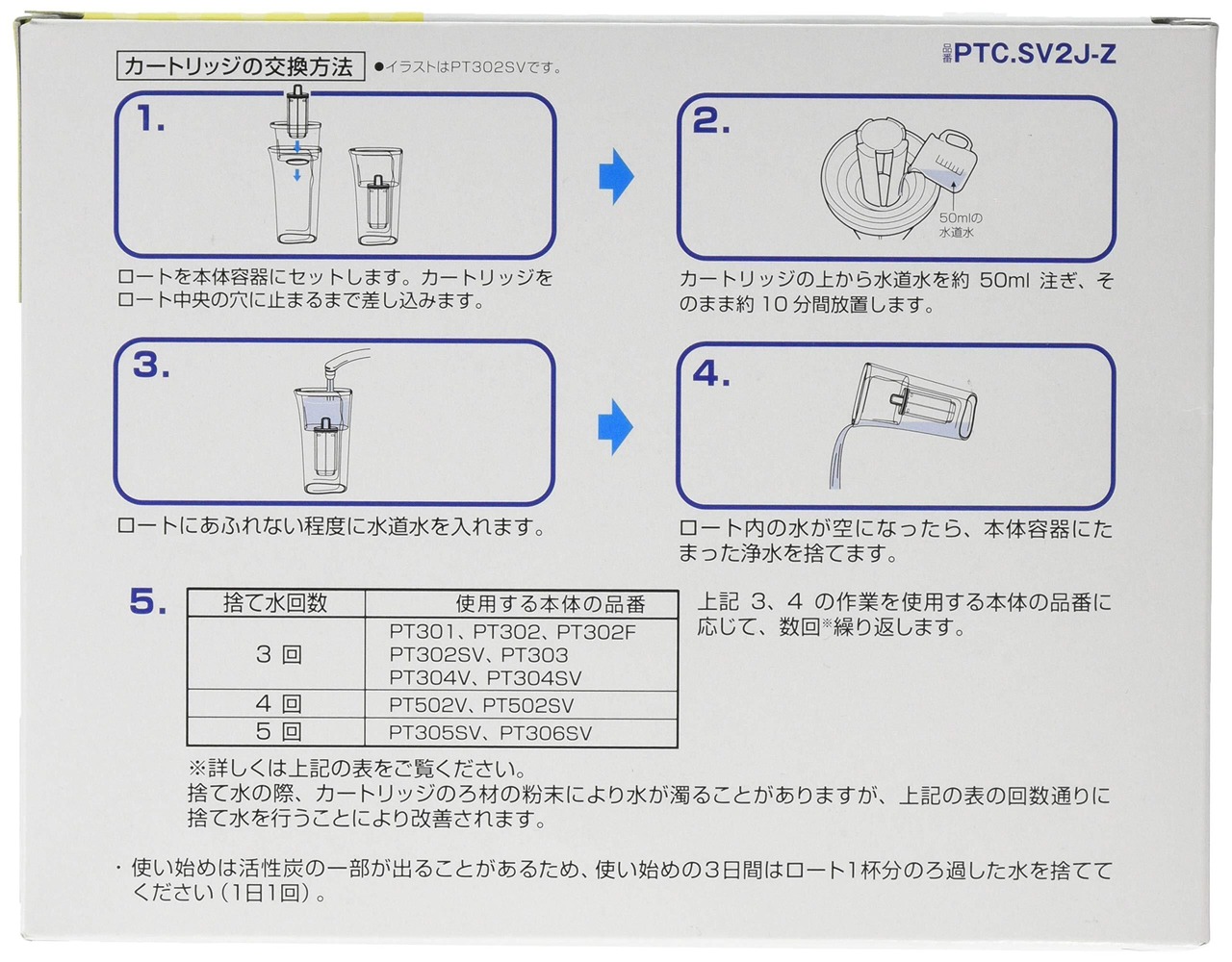 カートリッジの交換方法 ●イラストはPT302SVです。

品番PTC.SV2J-Z

1.

ロートを本体容器にセットします。カートリッジをロート中央の穴に止まるまで差し込みます。

2.

50mlの水道水

カートリッジの上から水道水を約50ml注ぎ、そのまま約10分間放置します。

3.

ロートにあふれない程度に水道水を入れます。

4.

ロート内の水が空になったら、本体容器にたまった浄水を捨てます。

5.

| 捨て水回数 | 使用する本体の品番 |
|---|---|
| 3回 | PT301、PT302、PT302F PT302SV、PT303 PT304V、PT304SV |
| 4回 | PT502V、PT502SV |
| 5回 | PT305SV、PT306SV |

上記3、4の作業を使用する本体の品番に応じて、数回※繰り返します。

※詳しくは上記の表をご覧ください。
捨て水の際、カートリッジのろ材の粉末により水が濁ることがありますが、上記の表の回数通りに捨て水を行うことにより改善されます。

・使い始めは活性炭の一部が出ることがあるため、使い始めの3日間はロート1杯分のろ過した水を捨ててください(1日1回)。